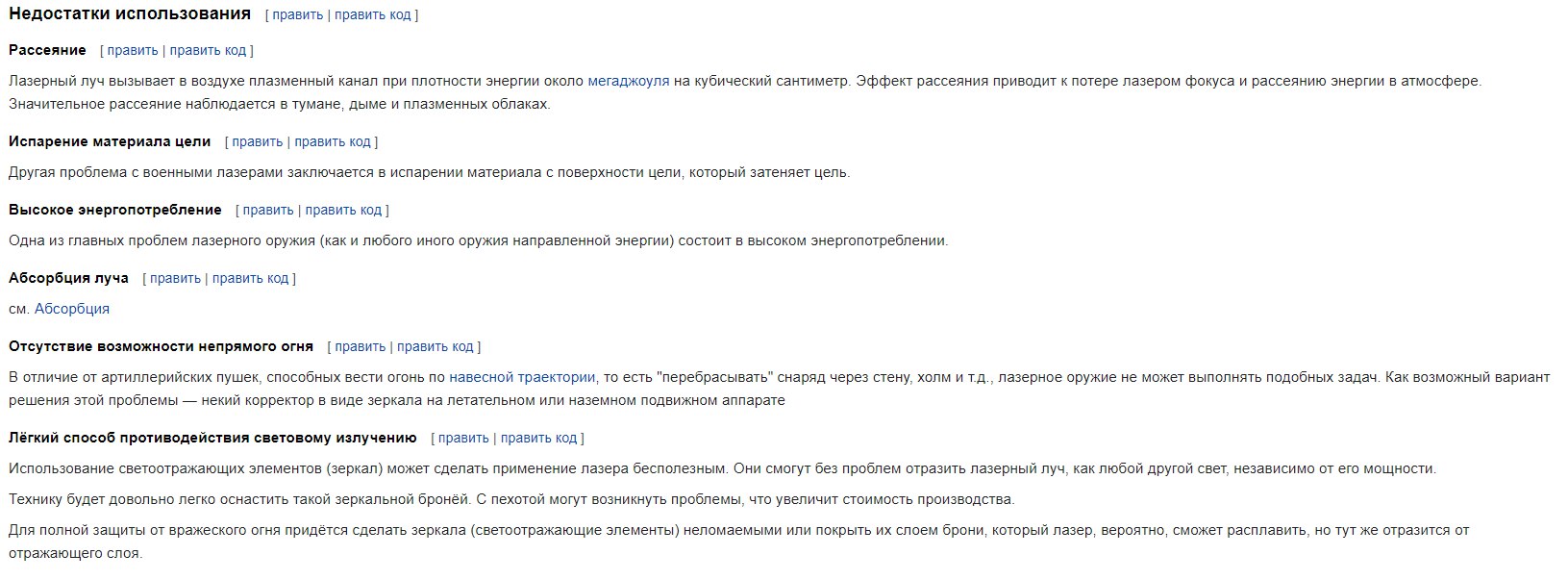 Недостатки использования [ править | править код ]

Рассеяние [ править | править код ]

Лазерный луч вызывает в воздухе плазменный канал при плотности энергии около мегаджоуля на кубический сантиметр. Эффект рассеяния приводит к потере лазером фокуса и рассеянию энергии в атмосфере. Значительное рассеяние наблюдается в тумане, дыме и плазменных облаках.

Испарение материала цели [ править | править код ]

Другая проблема с военными лазерами заключается в испарении материала с поверхности цели, который затеняет цель.

Высокое энергопотребление [ править | править код ]

Одна из главных проблем лазерного оружия (как и любого иного оружия направленной энергии) состоит в высоком энергопотреблении.

Абсорбция луча [ править | править код ]

см. Абсорбция

Отсутствие возможности непрямого огня [ править | править код ]

В отличие от артиллерийских пушек, способных вести огонь по навесной траектории, то есть "перебрасывать" снаряд через стену, холм и т.д., лазерное оружие не может выполнять подобных задач. Как возможный вариант решения этой проблемы — некий корректор в виде зеркала на летательном или наземном подвижном аппарате

Лёгкий способ противодействия световому излучению [ править | править код ]

Использование светоотражающих элементов (зеркал) может сделать применение лазера бесполезным. Они смогут без проблем отразить лазерный луч, как любой другой свет, независимо от его мощности.

Технику будет довольно легко оснастить такой зеркальной бронёй. С пехотой могут возникнуть проблемы, что увеличит стоимость производства.

Для полной защиты от вражеского огня придётся сделать зеркала (светоотражающие элементы) неломаемыми или покрыть их слоем брони, который лазер, вероятно, сможет расплавить, но тут же отразится от отражающего слоя.